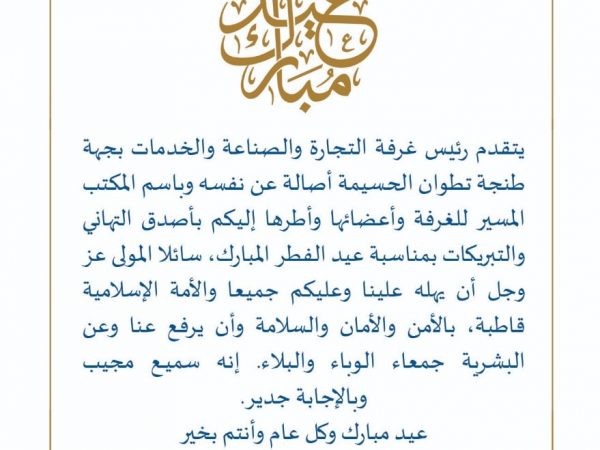 عيد مبارك

يتقدم رئيس غرفة التجارة والصناعة والخدمات بجهة طنجة تطوان الحسيمة أصالة عن نفسه وباسم المكتب المسير للغرفة وأعضائها وأطرها إليكم بأصدق التهاني والتبريكات بمناسبة عيد الفطر المبارك، سائلا المولى عز وجل أن يهله علينا وعليكم جميعا والأمة الإسلامية قاطبة، بالأمن والأمان والسلامة وأن يرفع عنا وعن البشرية جمعاء الوباء والبلاء. إنه سميع مجيب وبالإجابة جدير.

عيد مبارك وكل عام وأنتم بخير